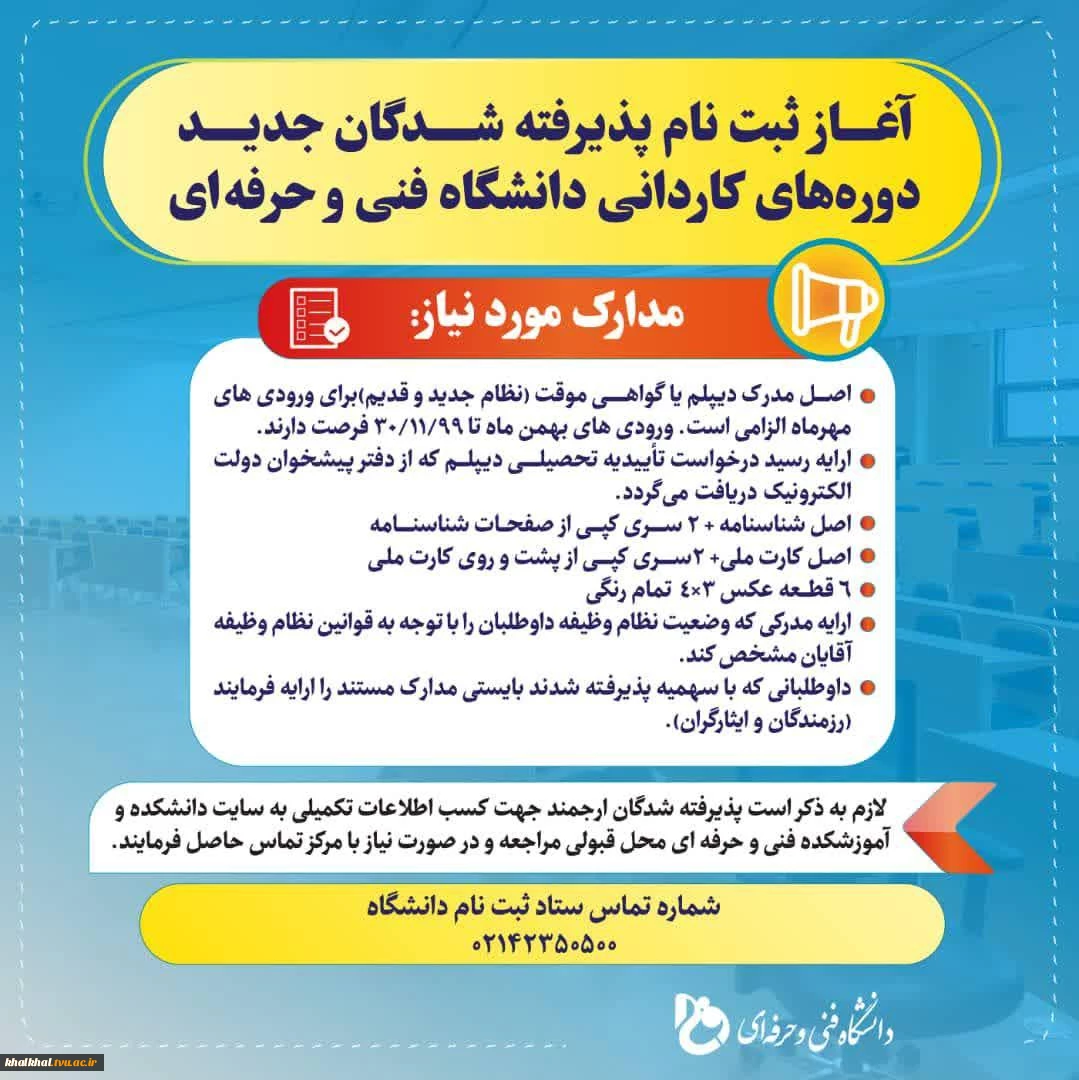 آغاز ثبت نام پذیرفته شدگان جدید دوره‌های کاردانی دانشگاه فنی و حرفه‌ای

مدارک مورد نیاز:

اصل مدرک دیپلم یا گواهی موقت (نظام جدید و قدیم)برای ورودی های مهرماه الزامی است. ورودی های بهمن ماه تا ۳۰/۱۱/۹۹ فرصت دارند.

ارایه رسید درخواست تأییدیه تحصیلی دیپلم که از دفتر پیشخوان دولت الکترونیک دریافت می‌گردد.

اصل شناسنامه + ۲ سری کپی از صفحات شناسنامه

اصل کارت ملی+ ۲سری کپی از پشت و روی کارت ملی

۶ قطعه عکس ۳×۴ تمام رنگی

ارایه مدرکی که وضعیت نظام وظیفه داوطلبان را با توجه به قوانین نظام وظیفه آقایان مشخص کند.

داوطلبانی که با سهمیه پذیرفته شدند بایستی مدارک مستند را ارایه فرمایند (رزمندگان و ایثارگران).

لازم به ذکر است پذیرفته شدگان ارجمند جهت کسب اطلاعات تکمیلی به سایت دانشکده و آموزشکده فنی و حرفه ای محل قبولی مراجعه و در صورت نیاز با مرکز تماس حاصل فرمایند.

شماره تماس ستاد ثبت نام دانشگاه
۰۲۱۴۲۳۵۰۵۰۰

دانشگاه فنی و حرفه‌ای

khalkhal.tvu.ac.ir